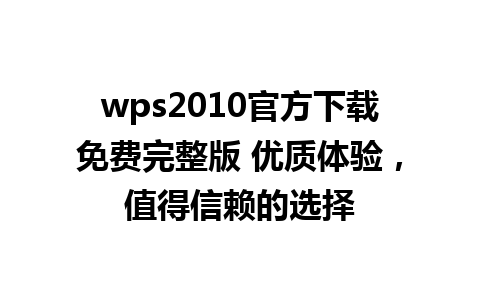 wps2010官方下载免费完整版 优质体验，值得信赖的选择